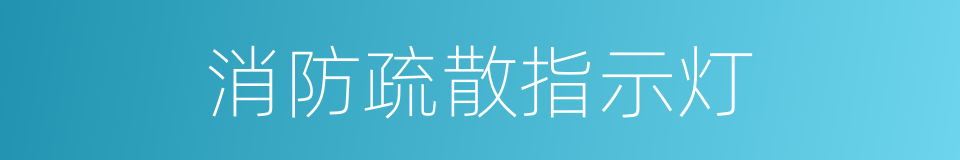 消防疏散指示灯